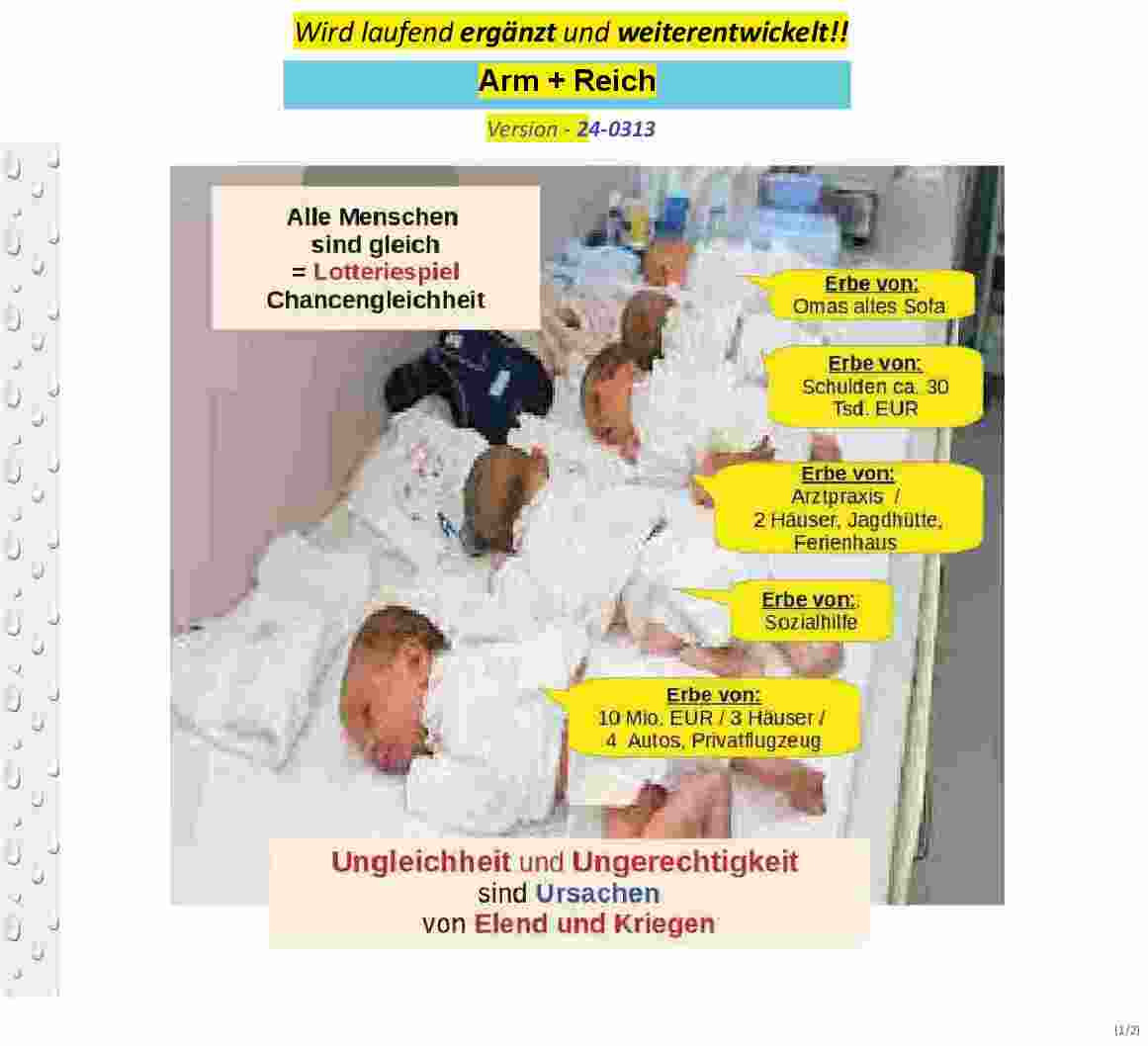 Wird laufend ergänzt und weiterentwickelt!!

Arm + Reich

Version - 24-0313

Alle Menschen sind gleich = Lotteriespiel Chancengleichheit

Erbe von: Omas altes Sofa

Erbe von: Schulden ca. 30 Tsd. EUR

Erbe von: Arztpraxis / 2 Häuser, Jagdhütte, Ferienhaus

Erbe von: Sozialhilfe

Erbe von: 10 Mio. EUR / 3 Häuser / 4 Autos, Privatflugzeug

Ungleichheit und Ungerechtigkeit sind Ursachen von Elend und Kriegen

(1/2)